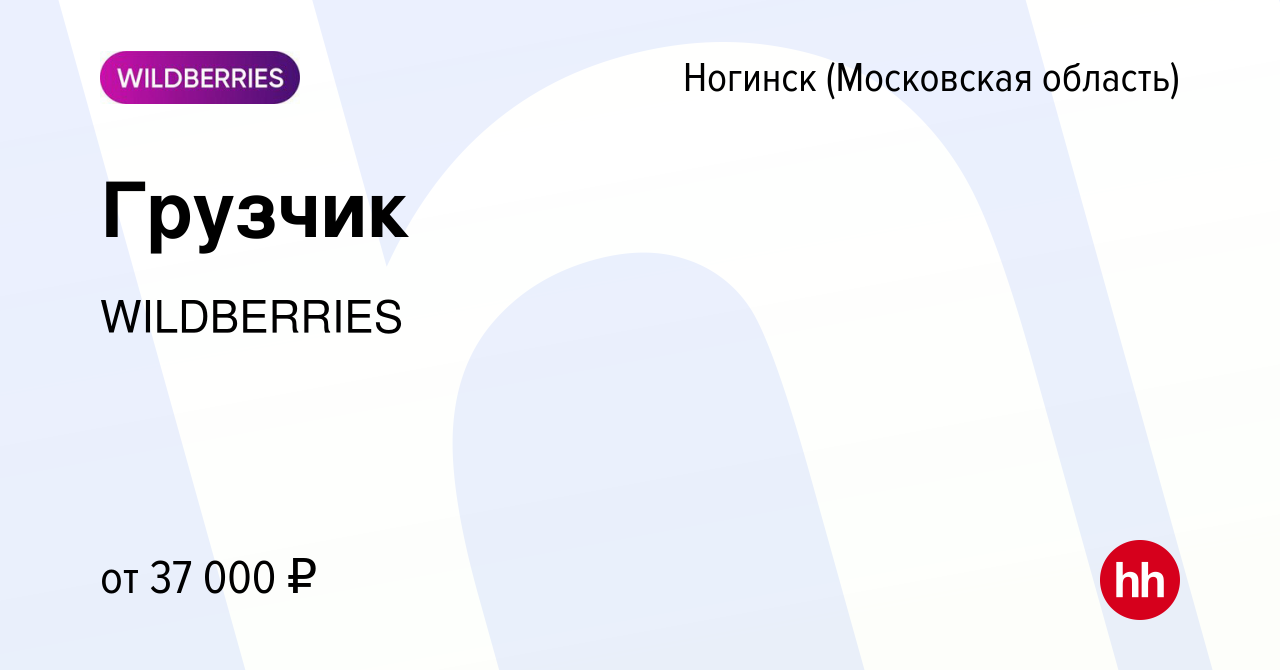 WILDBERRIES

Ногинск (Московская область)

Грузчик

WILDBERRIES

от 37 000 ₽

hh